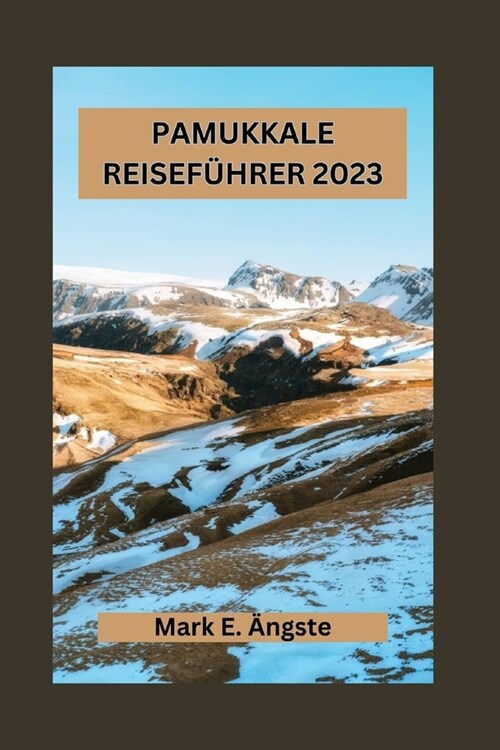 PAMUKKALE REISEFÜHRER 2023

Mark E. Ängste